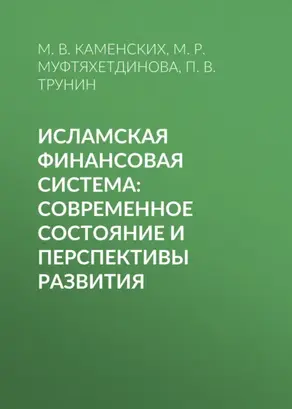 М. В. КАМЕНСКИХ, М. Р. МУФТЯХЕТДИНОВА, П. В. ТРУНИН

ИСЛАМСКАЯ ФИНАНСОВАЯ СИСТЕМА: СОВРЕМЕННОЕ СОСТОЯНИЕ И ПЕРСПЕКТИВЫ РАЗВИТИЯ